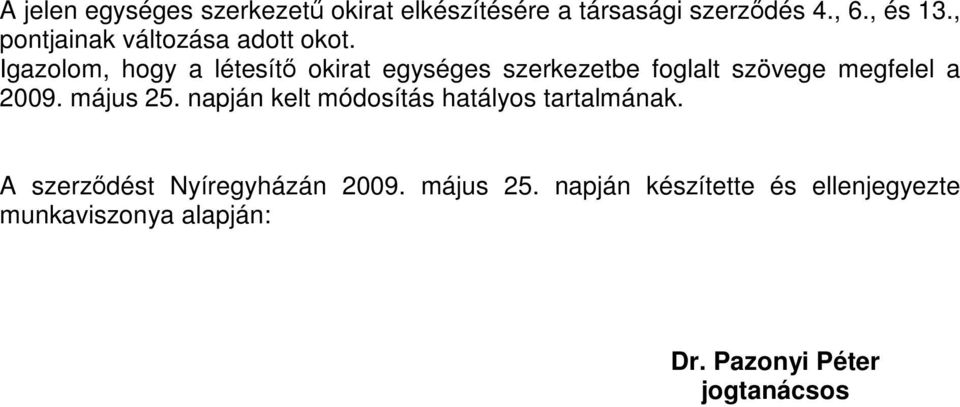 A jelen egységes szerkezetű okirat elkészítésére a társasági szerződés 4., 6., és 13., pontjainak változása adott okot.
Igazolom, hogy a létesítő okirat egységes szerkezetbe foglalt szövege megfelel a 2009. május 25. napján kelt módosítás hatályos tartalmának.

A szerződést Nyíregyházán 2009. május 25. napján készítette és ellenjegyezte munkaviszonya alapján:

Dr. Pazonyi Péter
jogtanácsos